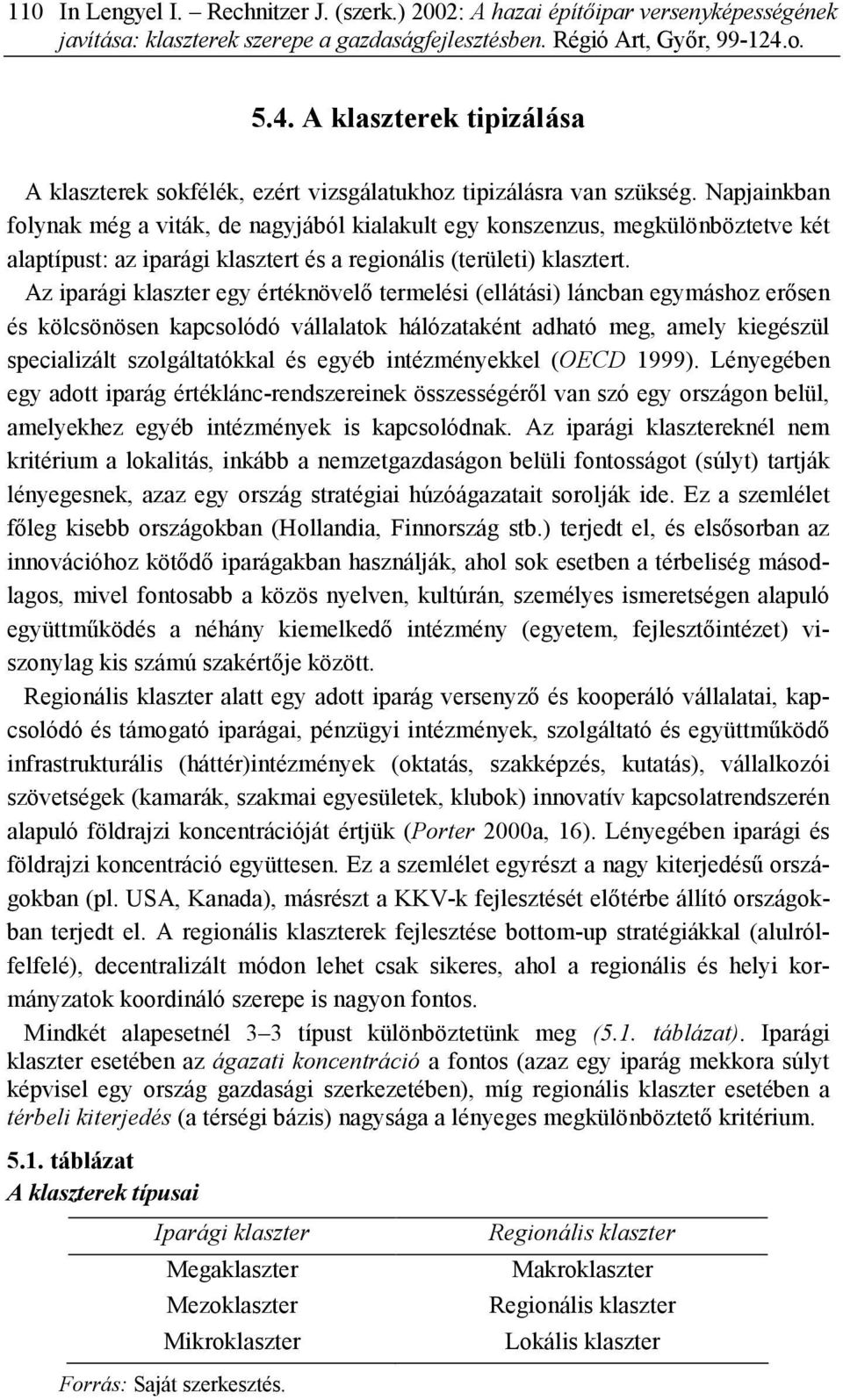 110 In Lengyel I. – Rechnitzer J. (szerk.) 2002: A hazai építőipar versenyképességének javítása: klaszterek szerepe a gazdaságfejlesztésben. Régió Art, Győr, 99-124.o.

5.4. A klaszterek tipizálása

A klaszterek sokfélék, ezért vizsgálatukhoz tipizálásra van szükség. Napjainkban folynak még a viták, de nagyjából kialakult egy konszenzus, megkülönböztetve két alaptípust: az iparági klasztert és a regionális (területi) klasztert.

Az iparági klaszter egy értéknövelő termelési (ellátási) láncban egymáshoz erősen és kölcsönösen kapcsolódó vállalatok hálózataként adható meg, amely kiegészül specializált szolgáltatókkal és egyéb intézményekkel (OECD 1999). Lényegében egy adott iparág értéklánc-rendszereinek összességéről van szó egy országon belül, amelyekhez egyéb intézmények is kapcsolódnak. Az iparági klasztereknél nem kritérium a lokalitás, inkább a nemzetgazdaságon belüli fontosságot (súlyt) tartják lényegesnek, azaz egy ország stratégiai húzóágazatait sorolják ide. Ez a szemlélet főleg kisebb országokban (Hollandia, Finnország stb.) terjedt el, és elsősorban az innovációhoz kötődő iparágakban használják, ahol sok esetben a térbeliség másodlagos, mivel fontosabb a közös nyelven, kultúrán, személyes ismeretségen alapuló együttműködés a néhány kiemelkedő intézmény (egyetem, fejlesztőintézet) viszonylag kis számú szakértője között.

Regionális klaszter alatt egy adott iparág versenyző és kooperáló vállalatai, kapcsolódó és támogató iparágai, pénzügyi intézmények, szolgáltató és együttműködő infrastrukturális (háttér)intézmények (oktatás, szakképzés, kutatás), vállalkozói szövetségek (kamarák, szakmai egyesületek, klubok) innovatív kapcsolatrendszerén alapuló földrajzi koncentrációját értjük (Porter 2000a, 16). Lényegében iparági és földrajzi koncentráció együttesen. Ez a szemlélet egyrészt a nagy kiterjedésű országokban (pl. USA, Kanada), másrészt a KKV-k fejlesztését előtérbe állító országokban terjedt el. A regionális klaszterek fejlesztése bottom-up stratégiákkal (alulról-felfelé), decentralizált módon lehet csak sikeres, ahol a regionális és helyi kormányzatok koordináló szerepe is nagyon fontos.

Mindkét alapesetnél 3–3 típust különböztetünk meg (5.1. táblázat). Iparági klaszter esetében az ágazati koncentráció a fontos (azaz egy iparág mekkora súlyt képvisel egy ország gazdasági szerkezetében), míg regionális klaszter esetében a térbeli kiterjedés (a térségi bázis) nagysága a lényeges megkülönböztető kritérium.

5.1. táblázat
A klaszterek típusai

| Iparági klaszter | Regionális klaszter |
|---|---|
| Megaklaszter | Makroklaszter |
| Mezoklaszter | Regionális klaszter |
| Mikroklaszter | Lokális klaszter |

Forrás: Saját szerkesztés.